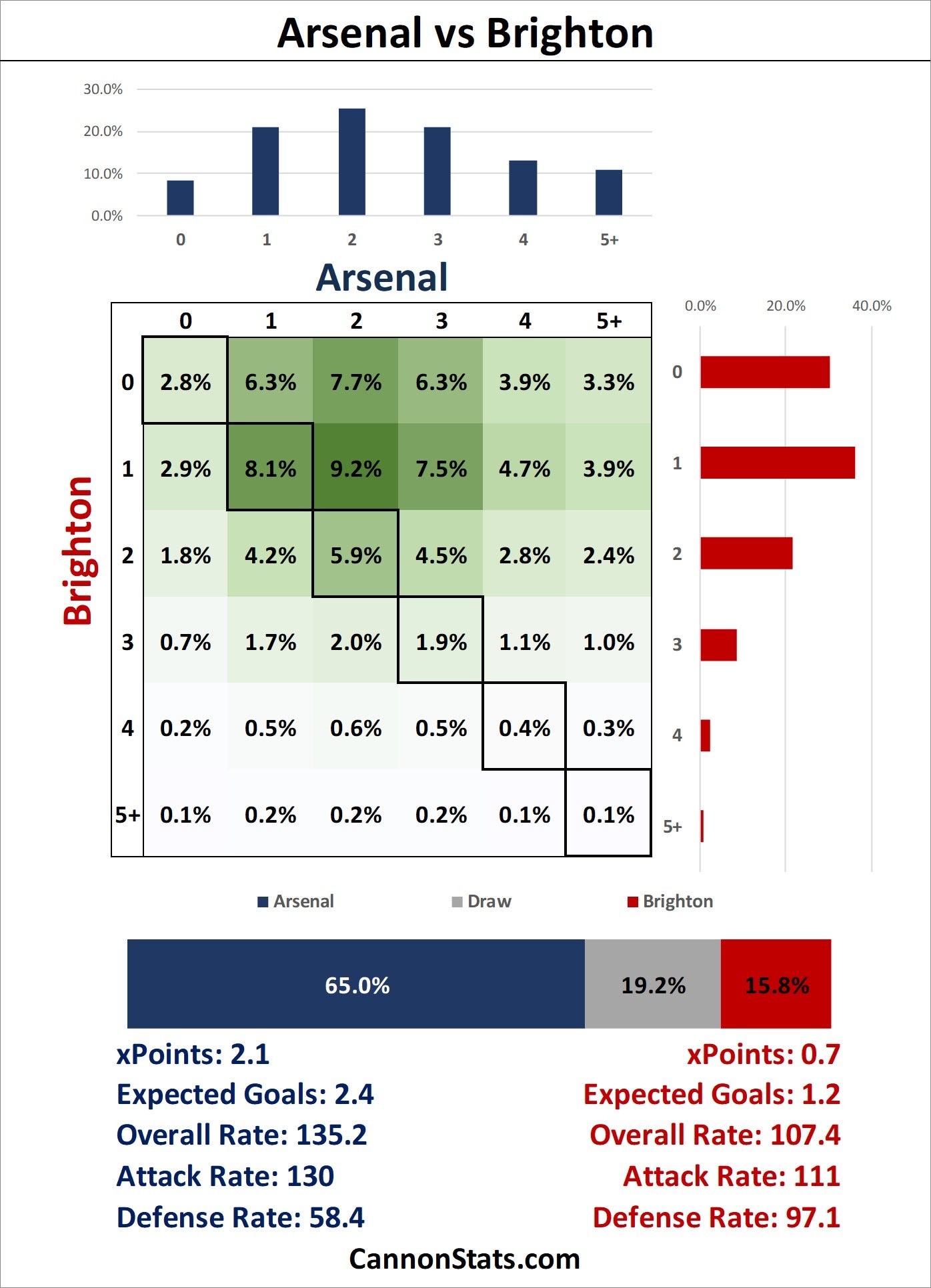 Arsenal vs Brighton

30.0%
20.0%
10.0%
0.0%
0 1 2 3 4 5+

Arsenal

Brighton

| | 0 | 1 | 2 | 3 | 4 | 5+ |
|---|---|---|---|---|---|---|
| 0 | 2.8% | 6.3% | 7.7% | 6.3% | 3.9% | 3.3% |
| 1 | 2.9% | 8.1% | 9.2% | 7.5% | 4.7% | 3.9% |
| 2 | 1.8% | 4.2% | 5.9% | 4.5% | 2.8% | 2.4% |
| 3 | 0.7% | 1.7% | 2.0% | 1.9% | 1.1% | 1.0% |
| 4 | 0.2% | 0.5% | 0.6% | 0.5% | 0.4% | 0.3% |
| 5+ | 0.1% | 0.2% | 0.2% | 0.2% | 0.1% | 0.1% |

0.0% 20.0% 40.0%
0
1
2
3
4
5+

Arsenal Draw Brighton

65.0% 19.2% 15.8%

xPoints: 2.1
Expected Goals: 2.4
Overall Rate: 135.2
Attack Rate: 130
Defense Rate: 58.4

xPoints: 0.7
Expected Goals: 1.2
Overall Rate: 107.4
Attack Rate: 111
Defense Rate: 97.1

CannonStats.com